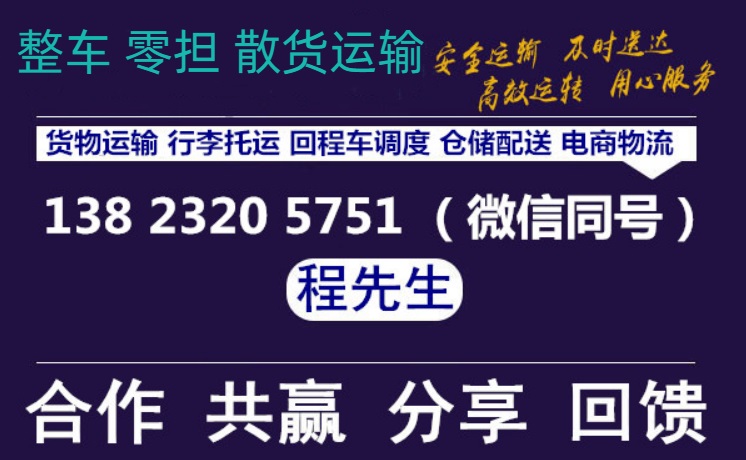 整车 零担 散货运输

安全运输 及时送达
高效运转 用心服务

货物运输 行李托运 回程车调度 仓储配送 电商物流

138 2320 5751 （微信同号）

程先生

合作 共赢 分享 回馈